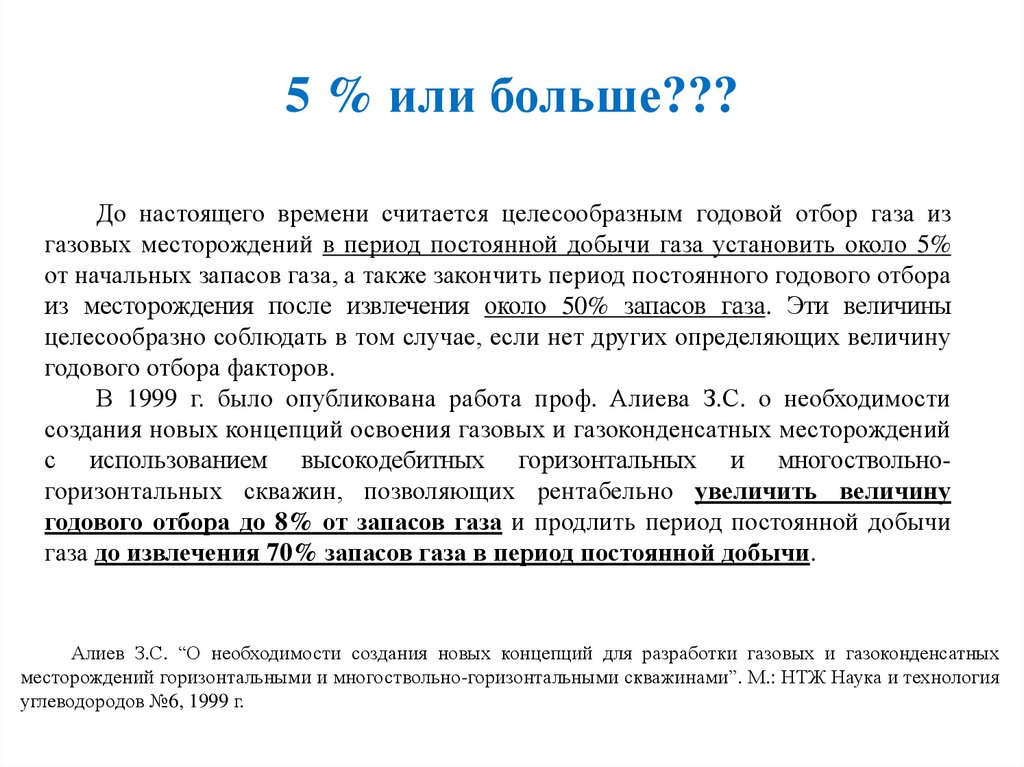 5 % или больше???

До настоящего времени считается целесообразным годовой отбор газа из газовых месторождений в период постоянной добычи газа установить около 5% от начальных запасов газа, а также закончить период постоянного годового отбора из месторождения после извлечения около 50% запасов газа. Эти величины целесообразно соблюдать в том случае, если нет других определяющих величину годового отбора факторов.

В 1999 г. было опубликована работа проф. Алиева З.С. о необходимости создания новых концепций освоения газовых и газоконденсатных месторождений с использованием высокодебитных горизонтальных и многоствольно-горизонтальных скважин, позволяющих рентабельно увеличить величину годового отбора до 8% от запасов газа и продлить период постоянной добычи газа до извлечения 70% запасов газа в период постоянной добычи.

Алиев З.С. “О необходимости создания новых концепций для разработки газовых и газоконденсатных месторождений горизонтальными и многоствольно-горизонтальными скважинами”. М.: НТЖ Наука и технология углеводородов №6, 1999 г.